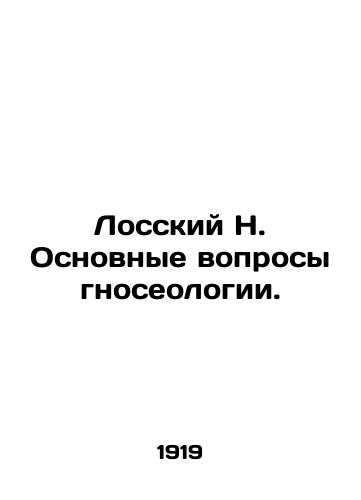 Лосский Н. Основные вопросы гносеологии.

1919